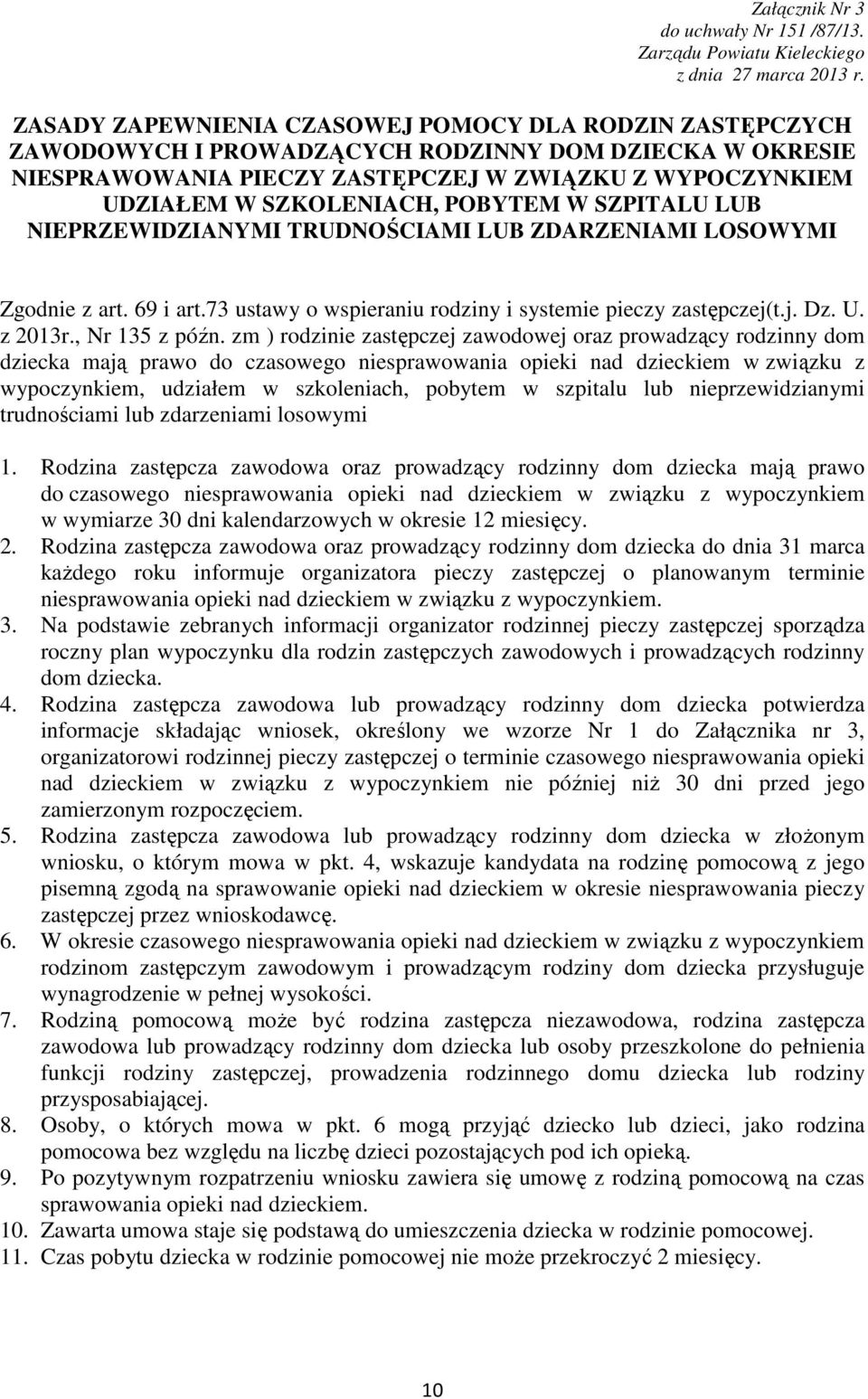 Załącznik Nr 3
do uchwały Nr 151 /87/13.
Zarządu Powiatu Kieleckiego
z dnia 27 marca 2013 r.

ZASADY ZAPEWNIENIA CZASOWEJ POMOCY DLA RODZIN ZASTĘPCZYCH ZAWODOWYCH I PROWADZĄCYCH RODZINNY DOM DZIECKA W OKRESIE NIESPRAWOWANIA PIECZY ZASTĘPCZEJ W ZWIĄZKU Z WYPOCZYNKIEM UDZIAŁEM W SZKOLENIACH, POBYTEM W SZPITALU LUB NIEPRZEWIDZIANYMI TRUDNOŚCIAMI LUB ZDARZENIAMI LOSOWYMI

Zgodnie z art. 69 i art.73 ustawy o wspieraniu rodziny i systemie pieczy zastępczej(t.j. Dz. U. z 2013r., Nr 135 z późn. zm ) rodzinie zastępczej zawodowej oraz prowadzący rodzinny dom dziecka mają prawo do czasowego niesprawowania opieki nad dzieckiem w związku z wypoczynkiem, udziałem w szkoleniach, pobytem w szpitalu lub nieprzewidzianymi trudnościami lub zdarzeniami losowymi

1. Rodzina zastępcza zawodowa oraz prowadzący rodzinny dom dziecka mają prawo do czasowego niesprawowania opieki nad dzieckiem w związku z wypoczynkiem w wymiarze 30 dni kalendarzowych w okresie 12 miesięcy.
2. Rodzina zastępcza zawodowa oraz prowadzący rodzinny dom dziecka do dnia 31 marca każdego roku informuje organizatora pieczy zastępczej o planowanym terminie niesprawowania opieki nad dzieckiem w związku z wypoczynkiem.
3. Na podstawie zebranych informacji organizator rodzinnej pieczy zastępczej sporządza roczny plan wypoczynku dla rodzin zastępczych zawodowych i prowadzących rodzinny dom dziecka.
4. Rodzina zastępcza zawodowa lub prowadzący rodzinny dom dziecka potwierdza informacje składając wniosek, określony we wzorze Nr 1 do Załącznika nr 3, organizatorowi rodzinnej pieczy zastępczej o terminie czasowego niesprawowania opieki nad dzieckiem w związku z wypoczynkiem nie później niż 30 dni przed jego zamierzonym rozpoczęciem.
5. Rodzina zastępcza zawodowa lub prowadzący rodzinny dom dziecka w złożonym wniosku, o którym mowa w pkt. 4, wskazuje kandydata na rodzinę pomocową z jego pisemną zgodą na sprawowanie opieki nad dzieckiem w okresie niesprawowania pieczy zastępczej przez wnioskodawcę.
6. W okresie czasowego niesprawowania opieki nad dzieckiem w związku z wypoczynkiem rodzinom zastępczym zawodowym i prowadzącym rodziny dom dziecka przysługuje wynagrodzenie w pełnej wysokości.
7. Rodziną pomocową może być rodzina zastępcza niezawodowa, rodzina zastępcza zawodowa lub prowadzący rodzinny dom dziecka lub osoby przeszkolone do pełnienia funkcji rodziny zastępczej, prowadzenia rodzinnego domu dziecka lub rodziny przysposabiającej.
8. Osoby, o których mowa w pkt. 6 mogą przyjąć dziecko lub dzieci, jako rodzina pomocowa bez względu na liczbę dzieci pozostających pod ich opieką.
9. Po pozytywnym rozpatrzeniu wniosku zawiera się umowę z rodziną pomocową na czas sprawowania opieki nad dzieckiem.
10. Zawarta umowa staje się podstawą do umieszczenia dziecka w rodzinie pomocowej.
11. Czas pobytu dziecka w rodzinie pomocowej nie może przekroczyć 2 miesięcy.

10